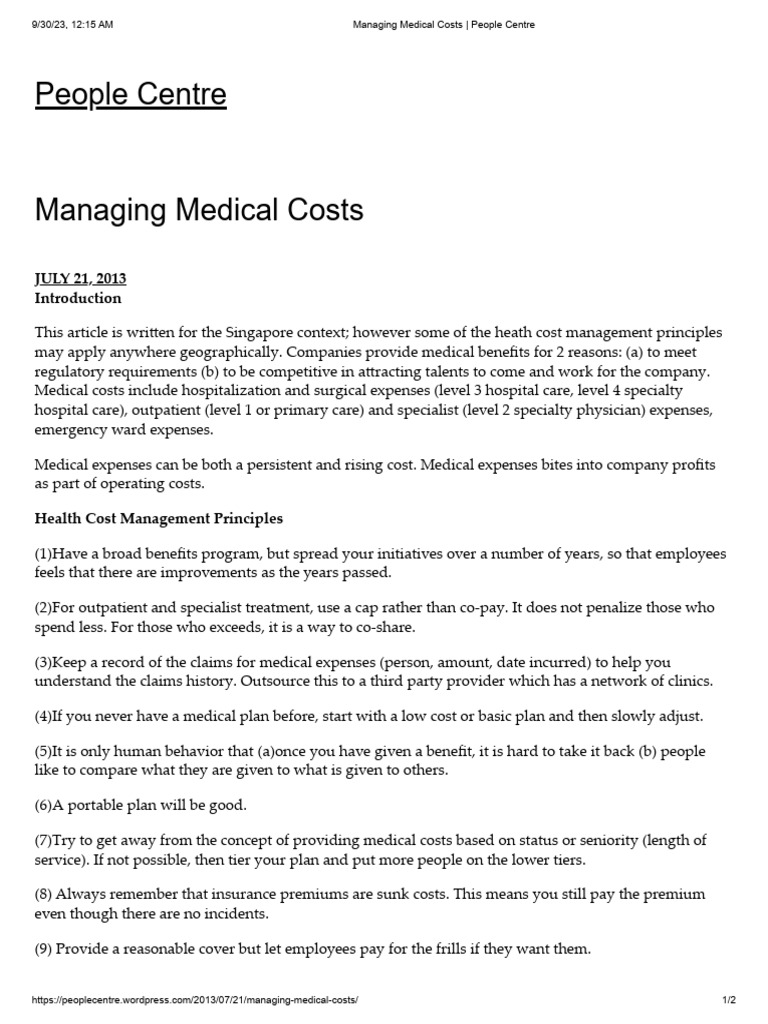 9/30/23, 12:15 AM Managing Medical Costs | People Centre

People Centre

Managing Medical Costs

JULY 21, 2013
Introduction

This article is written for the Singapore context; however some of the heath cost management principles may apply anywhere geographically. Companies provide medical benefits for 2 reasons: (a) to meet regulatory requirements (b) to be competitive in attracting talents to come and work for the company. Medical costs include hospitalization and surgical expenses (level 3 hospital care, level 4 specialty hospital care), outpatient (level 1 or primary care) and specialist (level 2 specialty physician) expenses, emergency ward expenses.

Medical expenses can be both a persistent and rising cost. Medical expenses bites into company profits as part of operating costs.

Health Cost Management Principles

(1)Have a broad benefits program, but spread your initiatives over a number of years, so that employees feels that there are improvements as the years passed.

(2)For outpatient and specialist treatment, use a cap rather than co-pay. It does not penalize those who spend less. For those who exceeds, it is a way to co-share.

(3)Keep a record of the claims for medical expenses (person, amount, date incurred) to help you understand the claims history. Outsource this to a third party provider which has a network of clinics.

(4)If you never have a medical plan before, start with a low cost or basic plan and then slowly adjust.

(5)It is only human behavior that (a)once you have given a benefit, it is hard to take it back (b) people like to compare what they are given to what is given to others.

(6)A portable plan will be good.

(7)Try to get away from the concept of providing medical costs based on status or seniority (length of service). If not possible, then tier your plan and put more people on the lower tiers.

(8) Always remember that insurance premiums are sunk costs. This means you still pay the premium even though there are no incidents.

(9) Provide a reasonable cover but let employees pay for the frills if they want them.

https://peoplecentre.wordpress.com/2013/07/21/managing-medical-costs/ 1/2